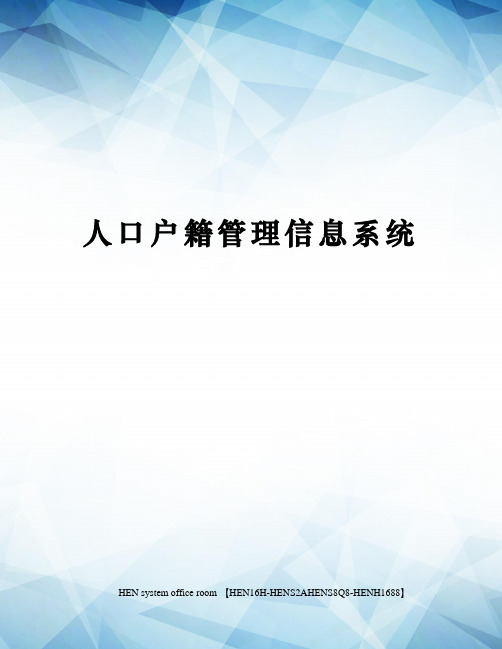 人口户籍管理信息系统

HEN system office room 【HEN16H-HENS2AHENS8Q8-HENH1688】